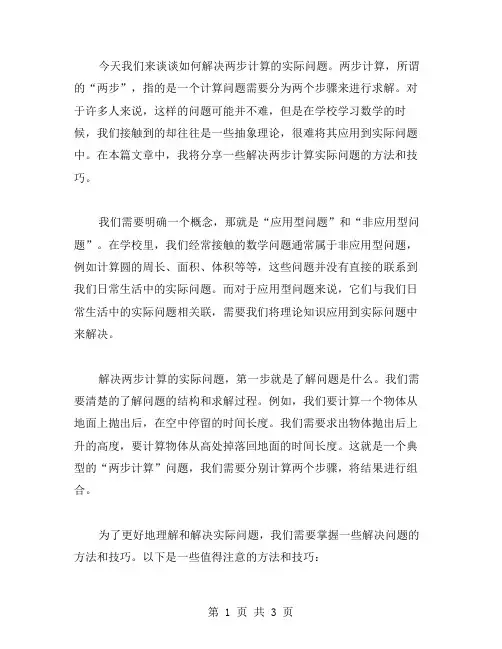 今天我们来谈谈如何解决两步计算的实际问题。两步计算，所谓的“两步”，指的是一个计算问题需要分为两个步骤来进行求解。对于许多人来说，这样的问题可能并不难，但是在学校学习数学的时候，我们接触到的却往往是一些抽象理论，很难将其应用到实际问题中。在本篇文章中，我将分享一些解决两步计算实际问题的方法和技巧。

我们需要明确一个概念，那就是“应用型问题”和“非应用型问题”。在学校里，我们经常接触的数学问题通常属于非应用型问题，例如计算圆的周长、面积、体积等等，这些问题并没有直接的联系到我们日常生活中的实际问题。而对于应用型问题来说，它们与我们日常生活中的实际问题相关联，需要我们将理论知识应用到实际问题中来解决。

解决两步计算的实际问题，第一步就是了解问题是什么。我们需要清楚的了解问题的结构和求解过程。例如，我们要计算一个物体从地面上抛出后，在空中停留的时间长度。我们需要求出物体抛出后上升的高度，要计算物体从高处掉落回地面的时间长度。这就是一个典型的“两步计算”问题，我们需要分别计算两个步骤，将结果进行组合。

为了更好地理解和解决实际问题，我们需要掌握一些解决问题的方法和技巧。以下是一些值得注意的方法和技巧：

第 1 页 共 3 页